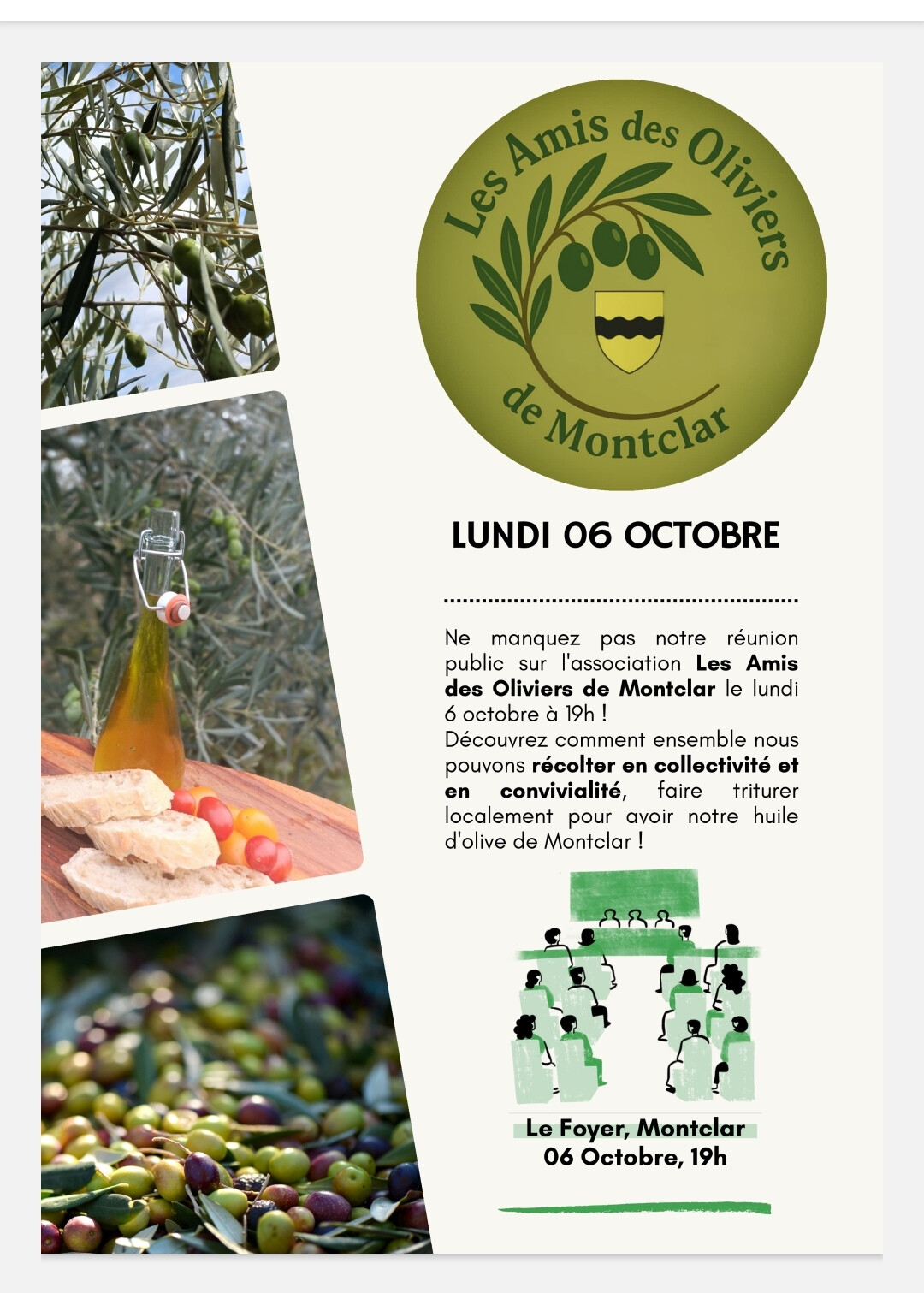 Les Amis des Oliviers

de Montclar

LUNDI 06 OCTOBRE

Ne manquez pas notre réunion public sur l'association Les Amis des Oliviers de Montclar le lundi 6 octobre à 19h !
Découvrez comment ensemble nous pouvons récolter en collectivité et en convivialité, faire triturer localement pour avoir notre huile d'olive de Montclar !

Le Foyer, Montclar
06 Octobre, 19h